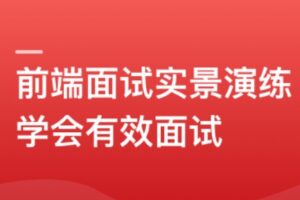 前端面试实景演练
学会有效面试